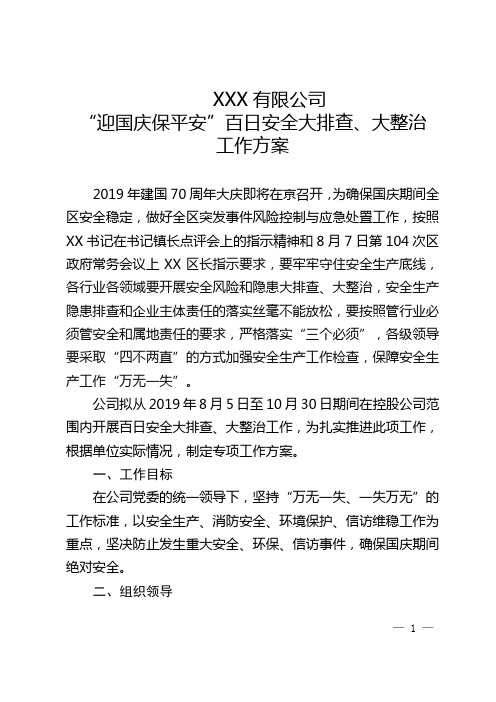 XXX 有限公司
“迎国庆保平安”百日安全大排查、大整治
工作方案

2019 年建国 70 周年大庆即将在京召开，为确保国庆期间全区安全稳定，做好全区突发事件风险控制与应急处置工作，按照 XX 书记在书记镇长点评会上的指示精神和 8 月 7 日第 104 次区政府常务会议上 XX 区长指示要求，要牢牢守住安全生产底线，各行业各领域要开展安全风险和隐患大排查、大整治，安全生产隐患排查和企业主体责任的落实丝毫不能放松，要按照管行业必须管安全和属地责任的要求，严格落实“三个必须”，各级领导要采取“四不两直”的方式加强安全生产工作检查，保障安全生产工作“万无一失”。

公司拟从 2019 年 8 月 5 日至 10 月 30 日期间在控股公司范围内开展百日安全大排查、大整治工作，为扎实推进此项工作，根据单位实际情况，制定专项工作方案。

一、工作目标

在公司党委的统一领导下，坚持“万无一失、一失万无”的工作标准，以安全生产、消防安全、环境保护、信访维稳工作为重点，坚决防止发生重大安全、环保、信访事件，确保国庆期间绝对安全。

二、组织领导

— 1 —